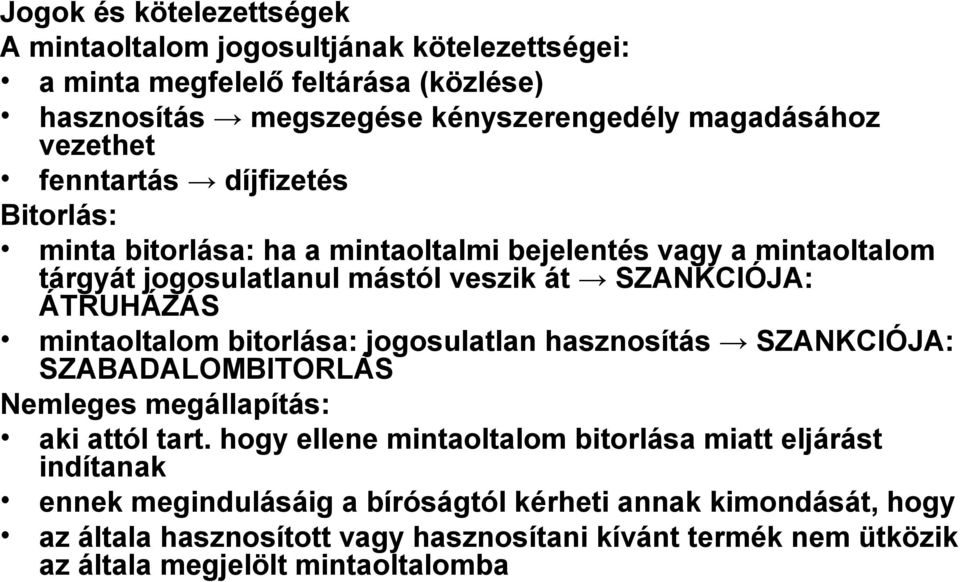 Jogok és kötelezettségek
A mintaoltalom jogosultjának kötelezettségei:
• a minta megfelelő feltárása (közlése)
• hasznosítás → megszegése kényszerengedély magadásához vezethet
• fenntartás → díjfizetés
Bitorlás:
• minta bitorlása: ha a mintaoltalmi bejelentés vagy a mintaoltalom tárgyát jogosulatlanul mástól veszik át → SZANKCIÓJA: ÁTRUHÁZÁS
• mintaoltalom bitorlása: jogosulatlan hasznosítás → SZANKCIÓJA: SZABADALOMBITORLÁS
Nemleges megállapítás:
• aki attól tart. hogy ellene mintaoltalom bitorlása miatt eljárást indítanak
• ennek megindulásáig a bíróságtól kérheti annak kimondását, hogy
• az általa hasznosított vagy hasznosítani kívánt termék nem ütközik az általa megjelölt mintaoltalomba